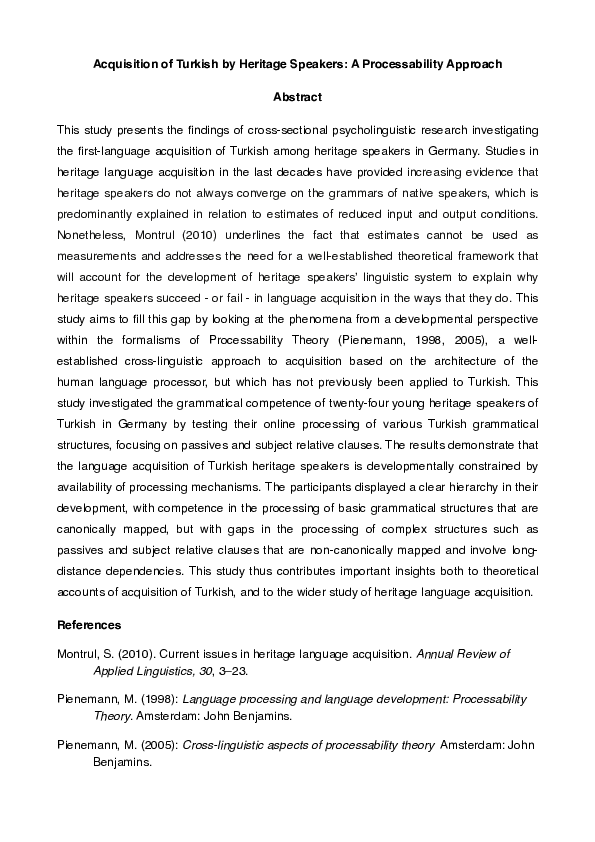 Acquisition of Turkish by Heritage Speakers: A Processability Approach

Abstract

This study presents the findings of cross-sectional psycholinguistic research investigating the first-language acquisition of Turkish among heritage speakers in Germany. Studies in heritage language acquisition in the last decades have provided increasing evidence that heritage speakers do not always converge on the grammars of native speakers, which is predominantly explained in relation to estimates of reduced input and output conditions. Nonetheless, Montrul (2010) underlines the fact that estimates cannot be used as measurements and addresses the need for a well-established theoretical framework that will account for the development of heritage speakers' linguistic system to explain why heritage speakers succeed - or fail - in language acquisition in the ways that they do. This study aims to fill this gap by looking at the phenomena from a developmental perspective within the formalisms of Processability Theory (Pienemann, 1998, 2005), a well-established cross-linguistic approach to acquisition based on the architecture of the human language processor, but which has not previously been applied to Turkish. This study investigated the grammatical competence of twenty-four young heritage speakers of Turkish in Germany by testing their online processing of various Turkish grammatical structures, focusing on passives and subject relative clauses. The results demonstrate that the language acquisition of Turkish heritage speakers is developmentally constrained by availability of processing mechanisms. The participants displayed a clear hierarchy in their development, with competence in the processing of basic grammatical structures that are canonically mapped, but with gaps in the processing of complex structures such as passives and subject relative clauses that are non-canonically mapped and involve long-distance dependencies. This study thus contributes important insights both to theoretical accounts of acquisition of Turkish, and to the wider study of heritage language acquisition.

References

Montrul, S. (2010). Current issues in heritage language acquisition. Annual Review of Applied Linguistics, 30, 3–23.

Pienemann, M. (1998): Language processing and language development: Processability Theory. Amsterdam: John Benjamins.

Pienemann, M. (2005): Cross-linguistic aspects of processability theory Amsterdam: John Benjamins.